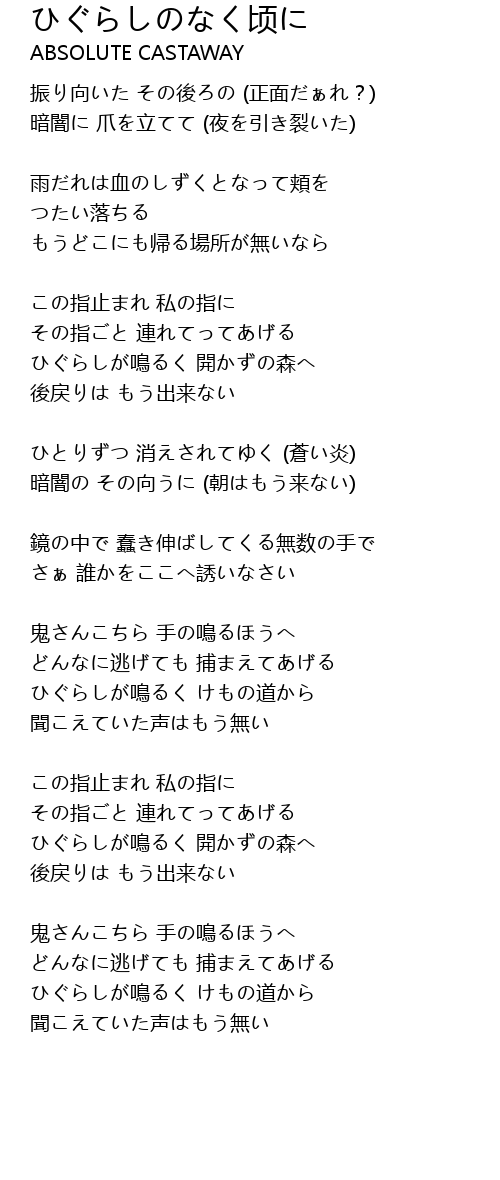 ひぐらしのなく頃に
ABSOLUTE CASTAWAY

振り向いた その後ろの (正面だぁれ？)
暗闇に 爪を立てて (夜を引き裂いた)

雨だれは血のしずくとなって頬を
つたい落ちる
もうどこにも帰る場所が無いなら

この指止まれ 私の指に
その指ごと 連れてってあげる
ひぐらしが鳴るく 開かずの森へ
後戻りは もう出来ない

ひとりずつ 消えされてゆく (蒼い炎)
暗闇の その向うに (朝はもう来ない)

鏡の中で 蠢き伸ばしてくる無数の手で
さぁ 誰かをここへ誘いなさい

鬼さんこちら 手の鳴るほうへ
どんなに逃げても 捕まえてあげる
ひぐらしが鳴るく けもの道から
聞こえていた声はもう無い

この指止まれ 私の指に
その指ごと 連れてってあげる
ひぐらしが鳴るく 開かずの森へ
後戻りは もう出来ない

鬼さんこちら 手の鳴るほうへ
どんなに逃げても 捕まえてあげる
ひぐらしが鳴るく けもの道から
聞こえていた声はもう無い